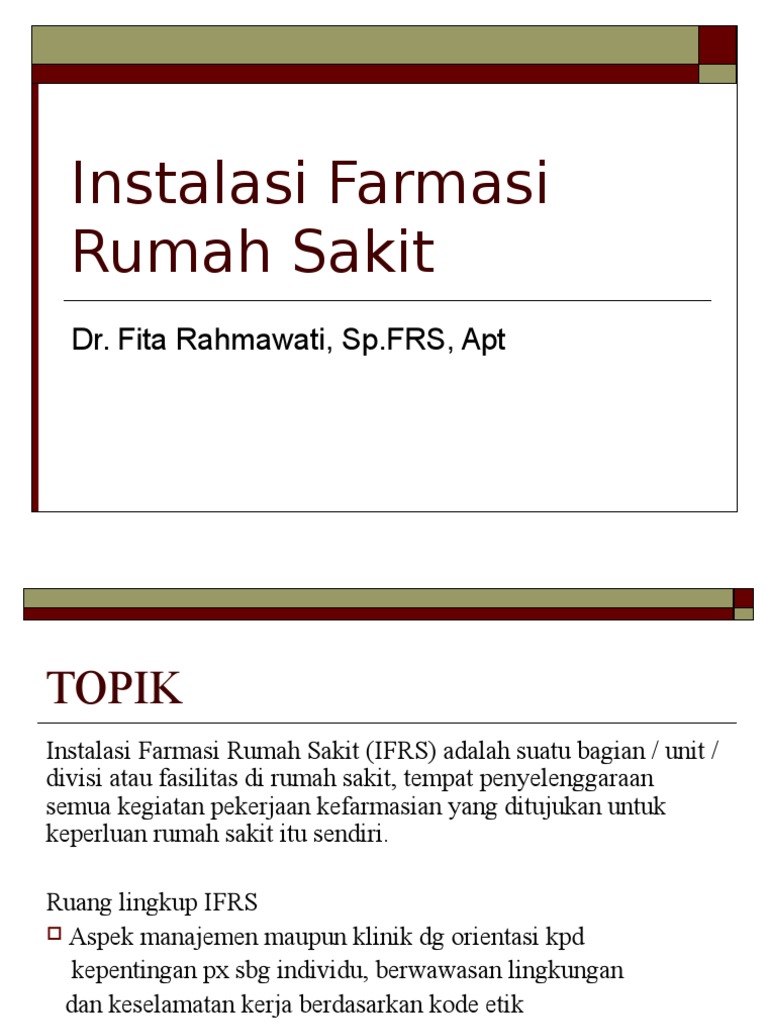 Instalasi Farmasi Rumah Sakit

Dr. Fita Rahmawati, Sp.FRS, Apt

TOPIK

Instalasi Farmasi Rumah Sakit (IFRS) adalah suatu bagian / unit / divisi atau fasilitas di rumah sakit, tempat penyelenggaraan semua kegiatan pekerjaan kefarmasian yang ditujukan untuk keperluan rumah sakit itu sendiri.

Ruang lingkup IFRS

Aspek manajemen maupun klinik dg orientasi kpd kepentingan px sbg individu, berwawasan lingkungan dan keselamatan kerja berdasarkan kode etik